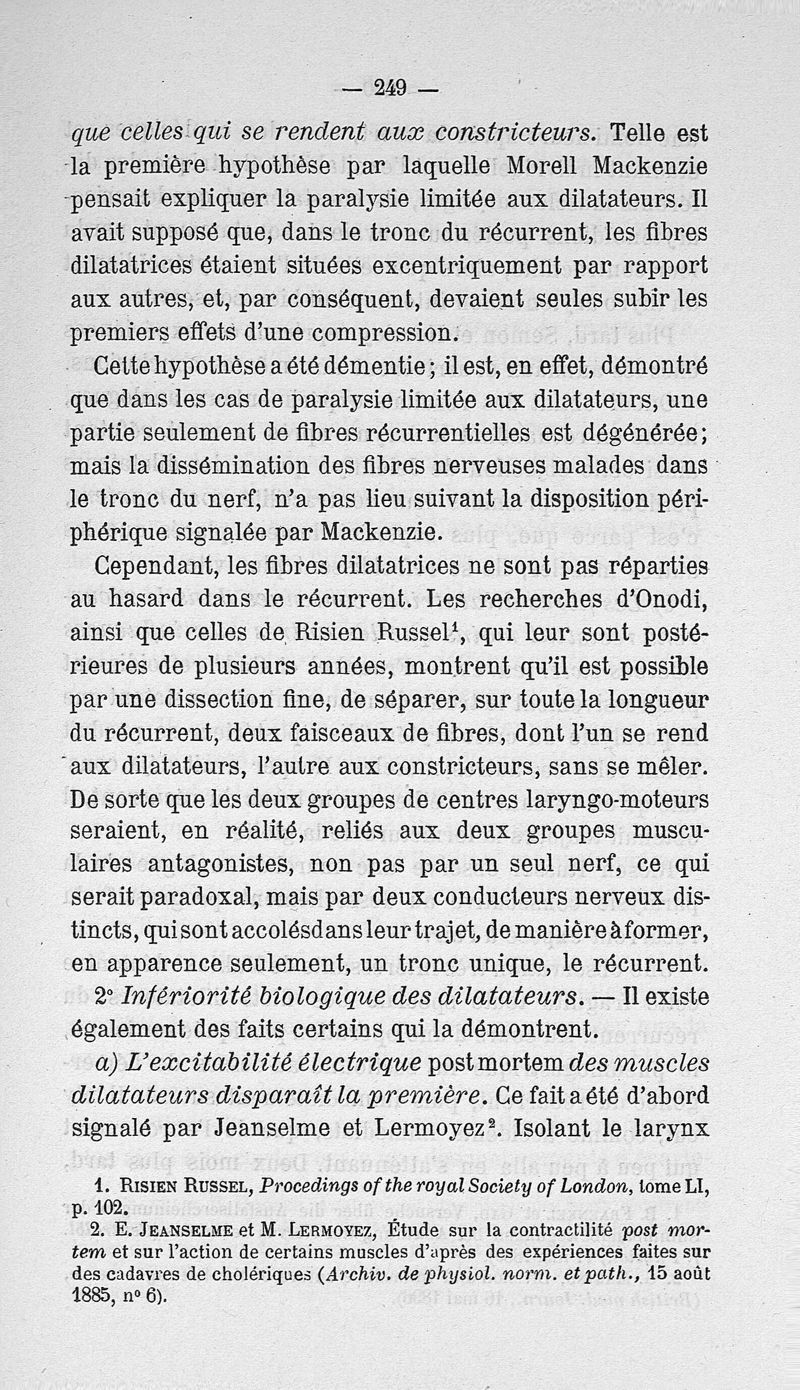 — 249 —

que celles qui se rendent aux constricteurs. Telle est la première hypothèse par laquelle Morell Mackenzie pensait expliquer la paralysie limitée aux dilatateurs. Il avait supposé que, dans le tronc du récurrent, les fibres dilatatrices étaient situées excentriquement par rapport aux autres, et, par conséquent, devaient seules subir les premiers effets d'une compression.

Cette hypothèse a été démentie ; il est, en effet, démontré que dans les cas de paralysie limitée aux dilatateurs, une partie seulement de fibres récurrentielles est dégénérée ; mais la dissémination des fibres nerveuses malades dans le tronc du nerf, n'a pas lieu suivant la disposition périphérique signalée par Mackenzie.

Cependant, les fibres dilatatrices ne sont pas réparties au hasard dans le récurrent. Les recherches d'Onodi, ainsi que celles de Risien Russel$^1$, qui leur sont postérieures de plusieurs années, montrent qu'il est possible par une dissection fine, de séparer, sur toute la longueur du récurrent, deux faisceaux de fibres, dont l'un se rend aux dilatateurs, l'autre aux constricteurs, sans se mêler. De sorte que les deux groupes de centres laryngo-moteurs seraient, en réalité, reliés aux deux groupes musculaires antagonistes, non pas par un seul nerf, ce qui serait paradoxal, mais par deux conducteurs nerveux distincts, qui sont accolés dans leur trajet, de manière à former, en apparence seulement, un tronc unique, le récurrent.

2° Infériorité biologique des dilatateurs. — Il existe également des faits certains qui la démontrent.

a) L'excitabilité électrique post mortem des muscles dilatateurs disparaît la première. Ce fait a été d'abord signalé par Jeanselme et Lermoyez$^2$. Isolant le larynx

1. Risien Russel, Procedings of the royal Society of London, tome LI, p. 102.

2. E. Jeanselme et M. Lermoyez, Étude sur la contractilité post mortem et sur l'action de certains muscles d'après des expériences faites sur des cadavres de cholériques (Archiv. de physiol. norm. et path., 15 août 1885, n° 6).